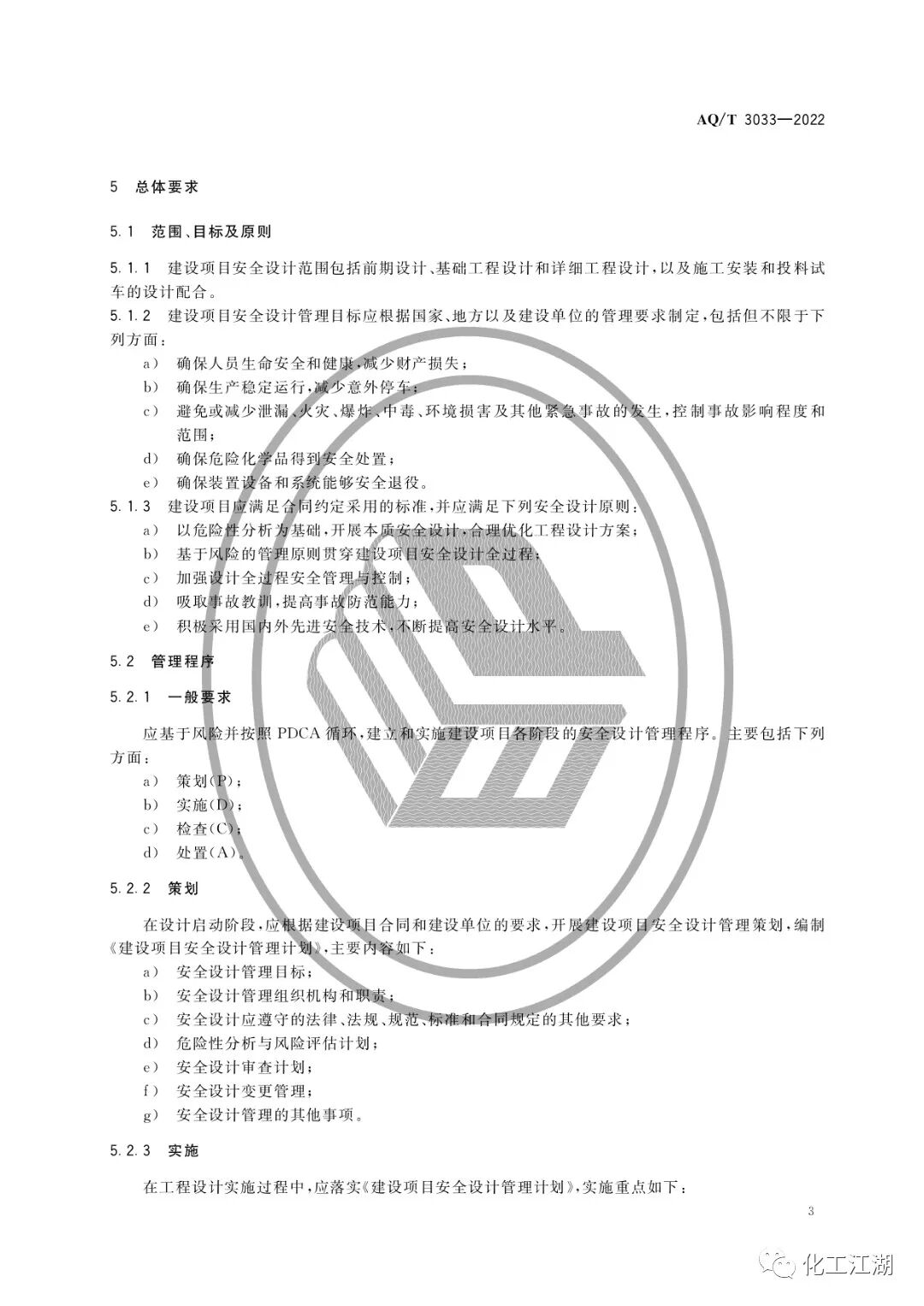 AQ/T 3033—2022

5 总体要求

5.1 范围、目标及原则

5.1.1 建设项目安全设计范围包括前期设计、基础工程设计和详细工程设计，以及施工安装和投料试车的设计配合。

5.1.2 建设项目安全设计管理目标应根据国家、地方以及建设单位的管理要求制定，包括但不限于下列方面：

a) 确保人员生命安全和健康，减少财产损失；

b) 确保生产稳定运行，减少意外停车；

c) 避免或减少泄漏、火灾、爆炸、中毒、环境损害及其他紧急事故的发生，控制事故影响程度和范围；

d) 确保危险化学品得到安全处置；

e) 确保装置设备和系统能够安全退役。

5.1.3 建设项目应满足合同约定采用的标准，并应满足下列安全设计原则：

a) 以危险性分析为基础，开展本质安全设计，合理优化工程设计方案；

b) 基于风险的管理原则贯穿建设项目安全设计全过程；

c) 加强设计全过程安全管理与控制；

d) 吸取事故教训，提高事故防范能力；

e) 积极采用国内外先进安全技术，不断提高安全设计水平。

5.2 管理程序

5.2.1 一般要求

应基于风险并按照 PDCA 循环，建立和实施建设项目各阶段的安全设计管理程序。主要包括下列方面：

a) 策划(P)；

b) 实施(D)；

c) 检查(C)；

d) 处置(A)。

5.2.2 策划

在设计启动阶段，应根据建设项目合同和建设单位的要求，开展建设项目安全设计管理策划，编制《建设项目安全设计管理计划》，主要内容如下：

a) 安全设计管理目标；

b) 安全设计管理组织机构和职责；

c) 安全设计应遵守的法律、法规、规范、标准和合同规定的其他要求；

d) 危险性分析与风险评估计划；

e) 安全设计审查计划；

f) 安全设计变更管理；

g) 安全设计管理的其他事项。

5.2.3 实施

在工程设计实施过程中，应落实《建设项目安全设计管理计划》，实施重点如下：

3

化工江湖